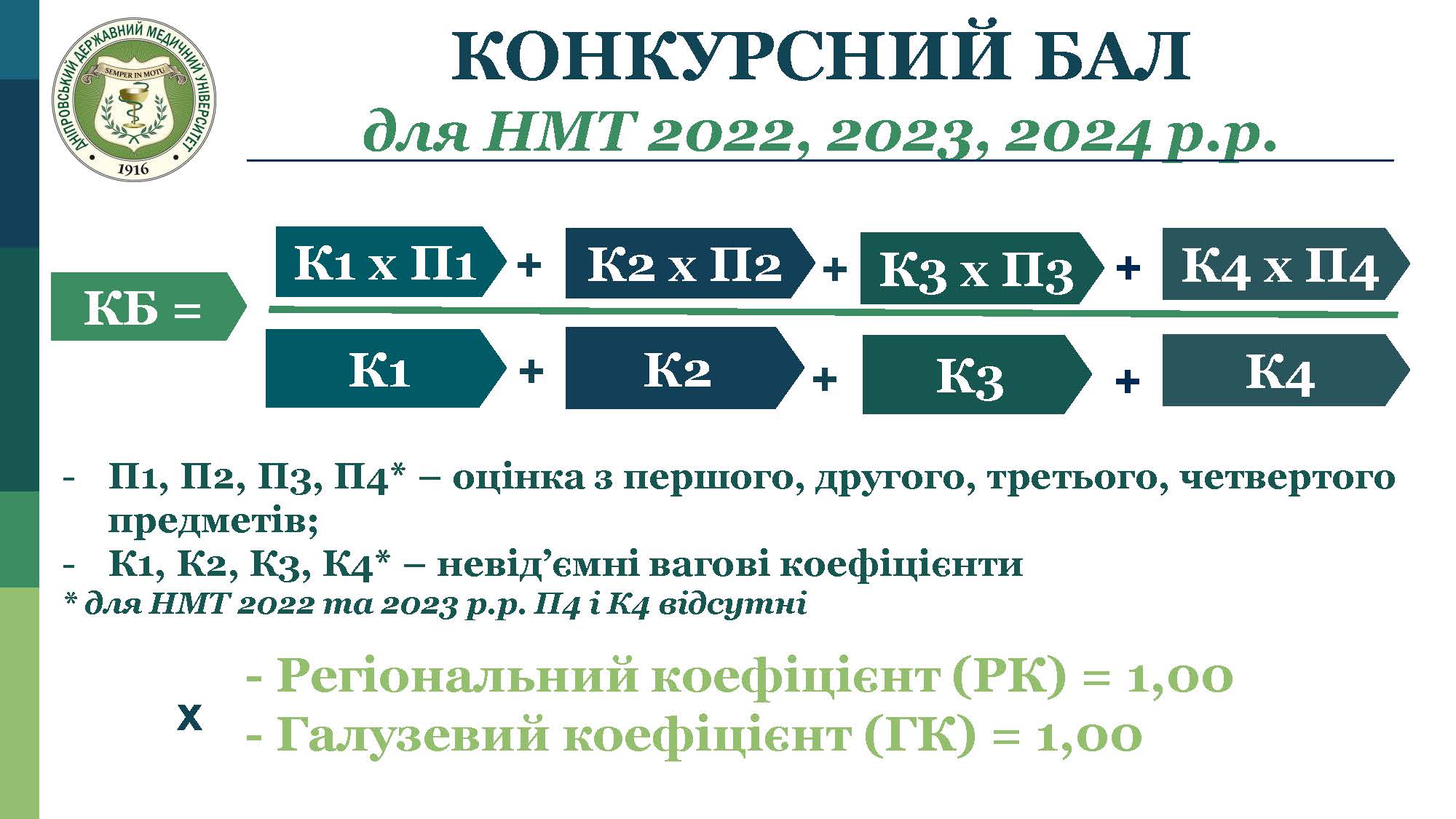 ДНІПРОВСЬКИЙ ДЕРЖАВНИЙ МЕДИЧНИЙ УНІВЕРСИТЕТ
SEMPER IN MOTU
1916

КОНКУРСНИЙ БАЛ
для НМТ 2022, 2023, 2024 р.р.

КБ =

К1 х П1 + К2 х П2 + К3 х П3 + К4 х П4

К1 + К2 + К3 + К4

- П1, П2, П3, П4* – оцінка з першого, другого, третього, четвертого предметів;
- К1, К2, К3, К4* – невід'ємні вагові коефіцієнти

* для НМТ 2022 та 2023 р.р. П4 і К4 відсутні

х

- Регіональний коефіцієнт (РК) = 1,00
- Галузевий коефіцієнт (ГК) = 1,00